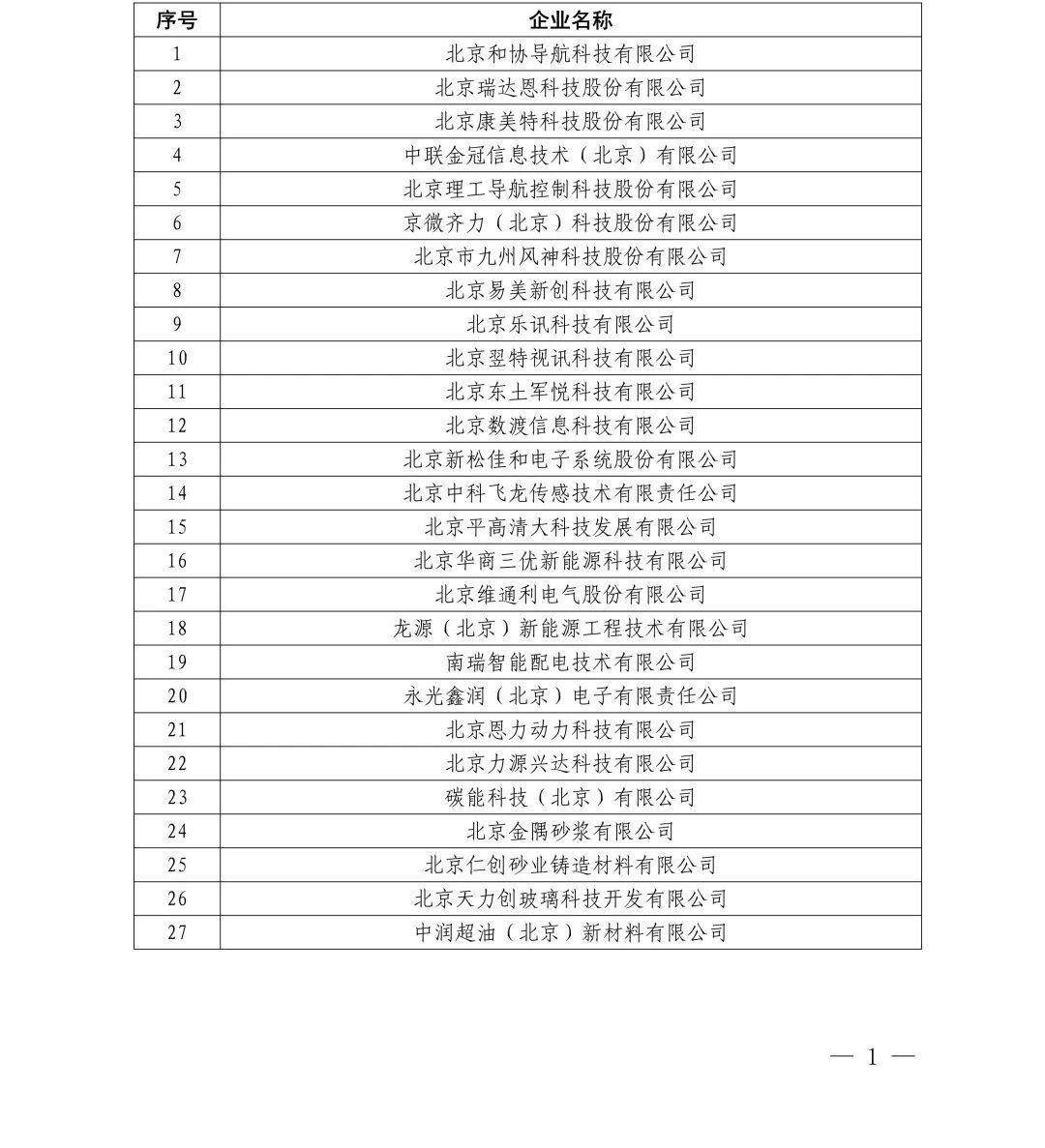 | 序号 | 企业名称 |
|---|---|
| 1 | 北京和协导航科技有限公司 |
| 2 | 北京瑞达恩科技股份有限公司 |
| 3 | 北京康美特科技股份有限公司 |
| 4 | 中联金冠信息技术（北京）有限公司 |
| 5 | 北京理工导航控制科技股份有限公司 |
| 6 | 京微齐力（北京）科技股份有限公司 |
| 7 | 北京市九州风神科技股份有限公司 |
| 8 | 北京易美新创科技有限公司 |
| 9 | 北京乐讯科技有限公司 |
| 10 | 北京翌特视讯科技有限公司 |
| 11 | 北京东土军悦科技有限公司 |
| 12 | 北京数渡信息科技有限公司 |
| 13 | 北京新松佳和电子系统股份有限公司 |
| 14 | 北京中科飞龙传感技术有限责任公司 |
| 15 | 北京平高清大科技发展有限公司 |
| 16 | 北京华商三优新能源科技有限公司 |
| 17 | 北京维通利电气股份有限公司 |
| 18 | 龙源（北京）新能源工程技术有限公司 |
| 19 | 南瑞智能配电技术有限公司 |
| 20 | 永光鑫润（北京）电子有限责任公司 |
| 21 | 北京恩力动力科技有限公司 |
| 22 | 北京力源兴达科技有限公司 |
| 23 | 碳能科技（北京）有限公司 |
| 24 | 北京金隅砂浆有限公司 |
| 25 | 北京仁创砂业铸造材料有限公司 |
| 26 | 北京天力创玻璃科技开发有限公司 |
| 27 | 中润超油（北京）新材料有限公司 |

— 1 —